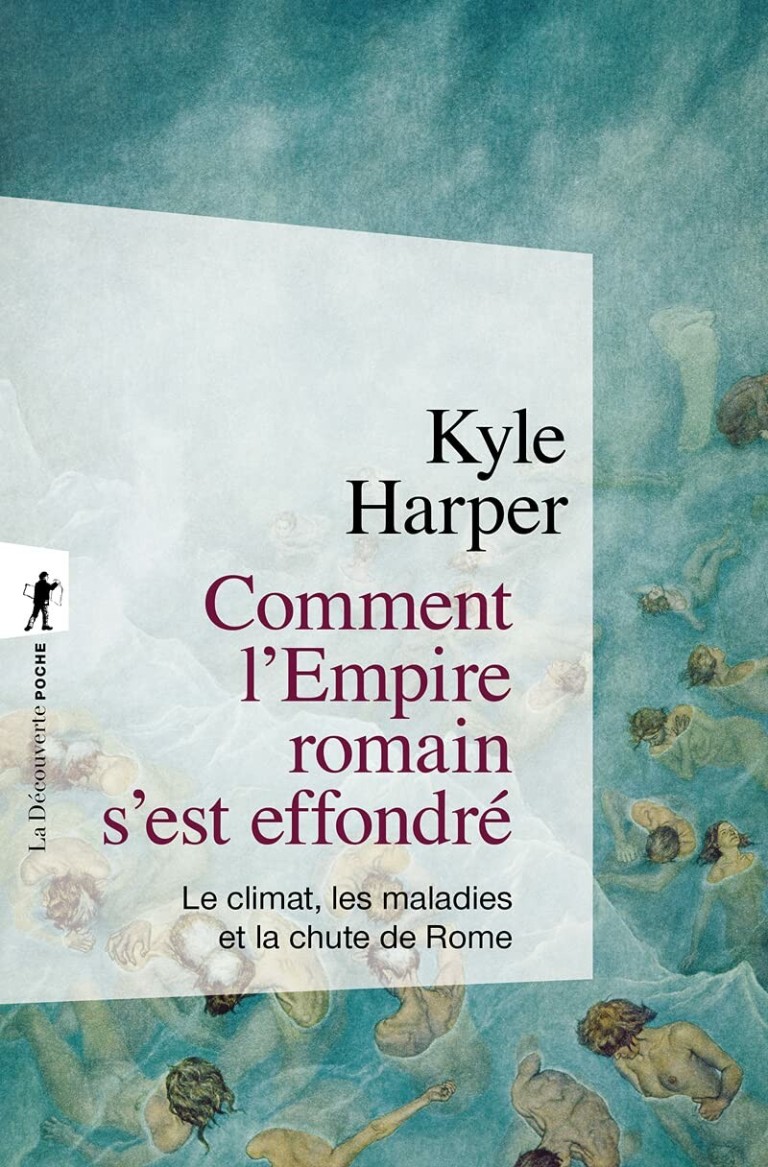 Kyle Harper

Comment l'Empire romain s'est effondré

Le climat, les maladies et la chute de Rome

La Découverte POCHE